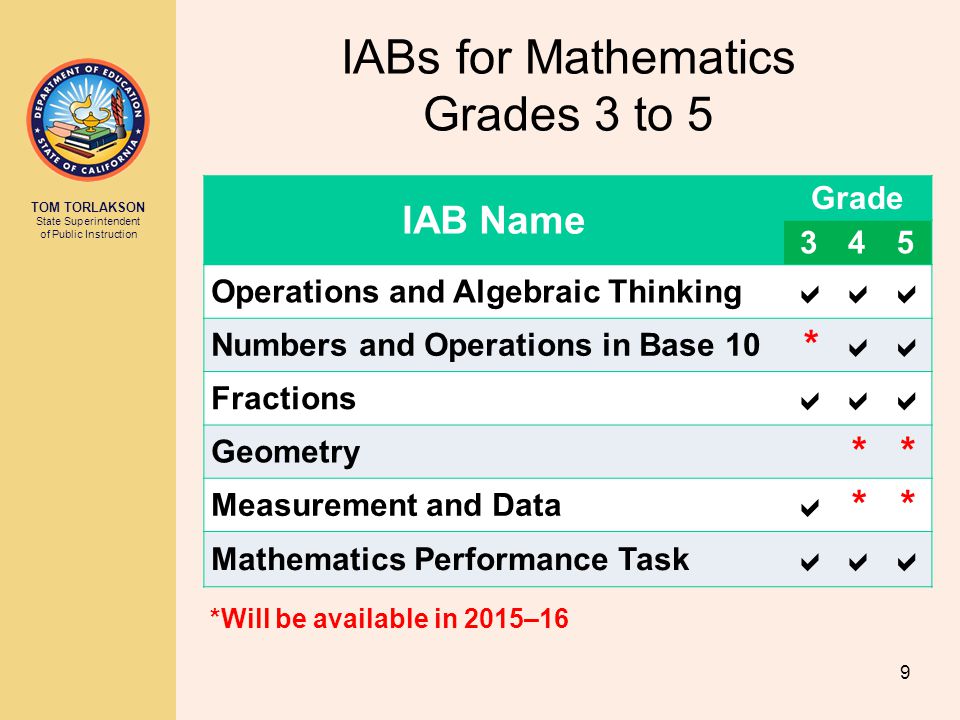 DEPARTMENT OF EDUCATION
STATE OF CALIFORNIA

TOM TORLAKSON
State Superintendent of Public Instruction

IABs for Mathematics
Grades 3 to 5

| IAB Name | Grade 3 | Grade 4 | Grade 5 |
|---|---|---|---|
| Operations and Algebraic Thinking | ✔ | ✔ | ✔ |
| Numbers and Operations in Base 10 | * | ✔ | ✔ |
| Fractions | ✔ | ✔ | ✔ |
| Geometry | | * | * |
| Measurement and Data | ✔ | * | * |
| Mathematics Performance Task | ✔ | ✔ | ✔ |

*Will be available in 2015–16

9